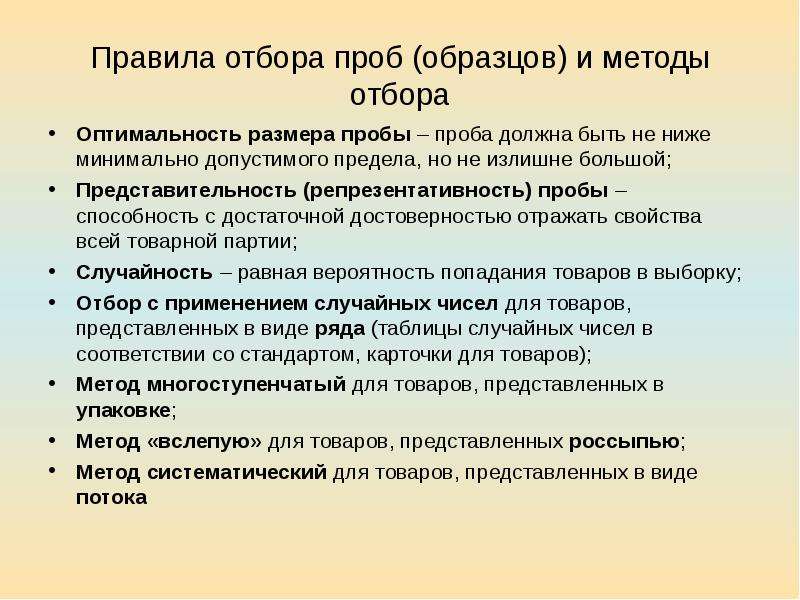 Правила отбора проб (образцов) и методы отбора

• Оптимальность размера пробы – проба должна быть не ниже минимально допустимого предела, но не излишне большой;
• Представительность (репрезентативность) пробы – способность с достаточной достоверностью отражать свойства всей товарной партии;
• Случайность – равная вероятность попадания товаров в выборку;
• Отбор с применением случайных чисел для товаров, представленных в виде ряда (таблицы случайных чисел в соответствии со стандартом, карточки для товаров);
• Метод многоступенчатый для товаров, представленных в упаковке;
• Метод «вслепую» для товаров, представленных россыпью;
• Метод систематический для товаров, представленных в виде потока